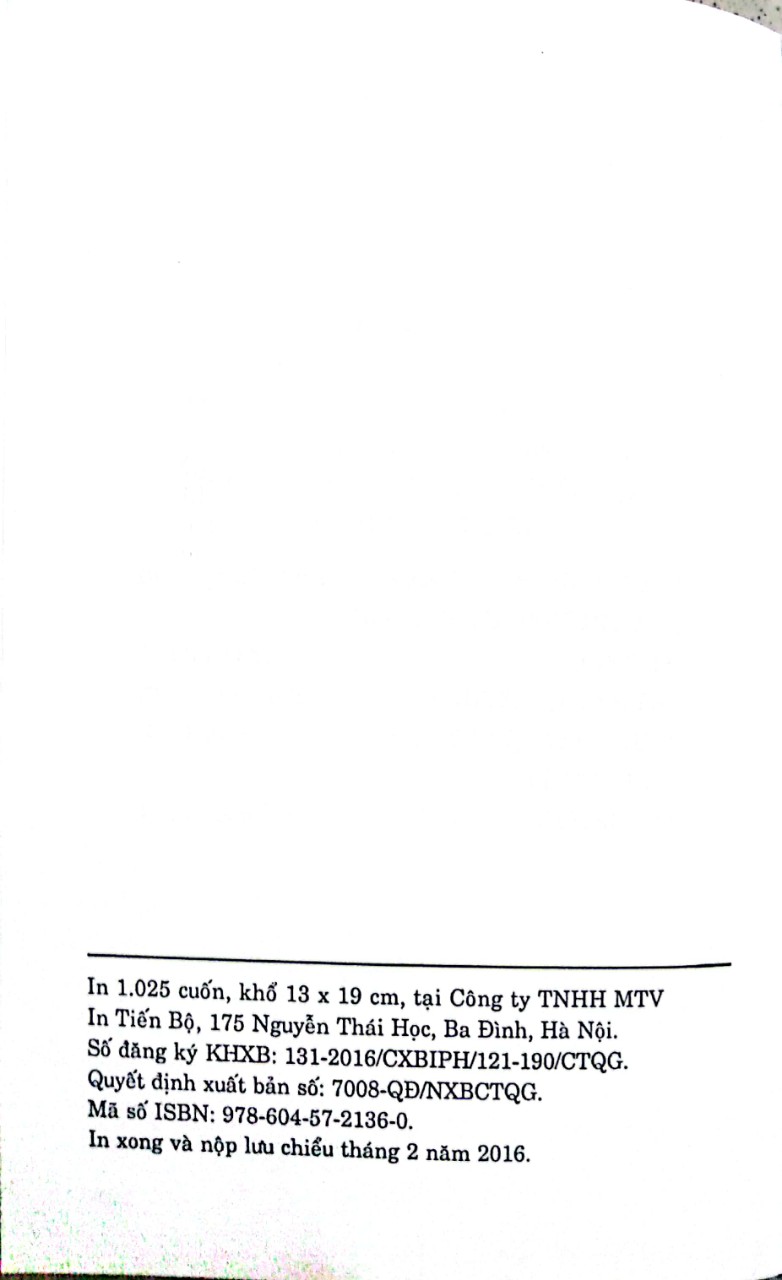 In 1.025 cuốn, khổ 13 x 19 cm, tại Công ty TNHH MTV In Tiến Bộ, 175 Nguyễn Thái Học, Ba Đình, Hà Nội.
Số đăng ký KHXB: 131-2016/CXBIPH/121-190/CTQG.
Quyết định xuất bản số: 7008-QĐ/NXBCTQG.
Mã số ISBN: 978-604-57-2136-0.
In xong và nộp lưu chiểu tháng 2 năm 2016.